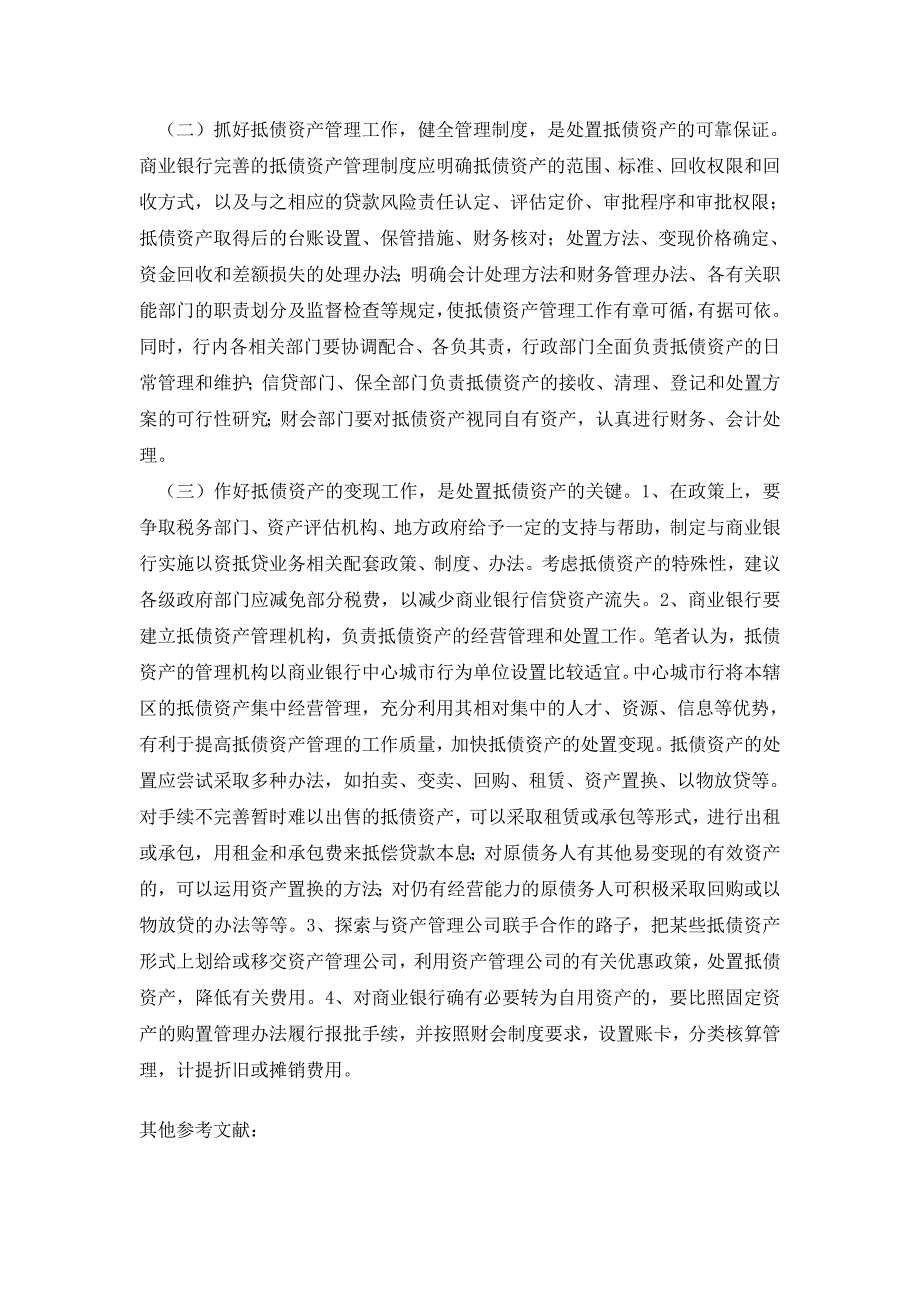 （二）抓好抵债资产管理工作，健全管理制度，是处置抵债资产的可靠保证。商业银行完善的抵债资产管理制度应明确抵债资产的范围、标准、回收权限和回收方式，以及与之相应的贷款风险责任认定、评估定价、审批程序和审批权限；抵债资产取得后的台账设置、保管措施、财务核对；处置方法、变现价格确定、资金回收和差额损失的处理办法；明确会计处理方法和财务管理办法、各有关职能部门的职责划分及监督检查等规定，使抵债资产管理工作有章可循，有据可依。同时，行内各相关部门要协调配合、各负其责，行政部门全面负责抵债资产的日常管理和维护；信贷部门、保全部门负责抵债资产的接收、清理、登记和处置方案的可行性研究；财会部门要对抵债资产视同自有资产，认真进行财务、会计处理。

（三）作好抵债资产的变现工作，是处置抵债资产的关键。1、在政策上，要争取税务部门、资产评估机构、地方政府给予一定的支持与帮助，制定与商业银行实施以资抵贷业务相关配套政策、制度、办法。考虑抵债资产的特殊性，建议各级政府部门应减免部分税费，以减少商业银行信贷资产流失。2、商业银行要建立抵债资产管理机构，负责抵债资产的经营管理和处置工作。笔者认为，抵债资产的管理机构以商业银行中心城市行为单位设置比较适宜。中心城市行将本辖区的抵债资产集中经营管理，充分利用其相对集中的人才、资源、信息等优势，有利于提高抵债资产管理的工作质量，加快抵债资产的处置变现。抵债资产的处置应尝试采取多种办法，如拍卖、变卖、回购、租赁、资产置换、以物放贷等。对手续不完善暂时难以出售的抵债资产，可以采取租赁或承包等形式，进行出租或承包，用租金和承包费来抵偿贷款本息；对原债务人有其他易变现的有效资产的，可以运用资产置换的方法；对仍有经营能力的原债务人可积极采取回购或以物放贷的办法等等。3、探索与资产管理公司联手合作的路子，把某些抵债资产形式上划给或移交资产管理公司，利用资产管理公司的有关优惠政策，处置抵债资产，降低有关费用。4、对商业银行确有必要转为自用资产的，要比照固定资产的购置管理办法履行报批手续，并按照财会制度要求，设置账卡，分类核算管理，计提折旧或摊销费用。

其他参考文献：